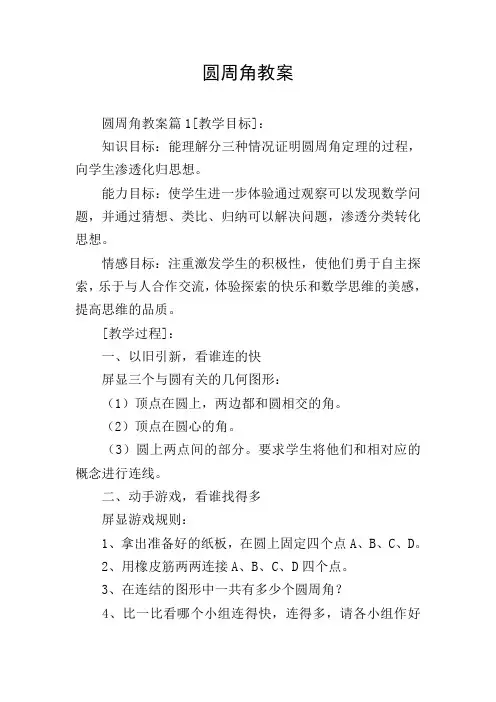 圆周角教案

圆周角教案篇1[教学目标]：

知识目标：能理解分三种情况证明圆周角定理的过程，向学生渗透化归思想。

能力目标：使学生进一步体验通过观察可以发现数学问题，并通过猜想、类比、归纳可以解决问题，渗透分类转化思想。

情感目标：注重激发学生的积极性，使他们勇于自主探索，乐于与人合作交流，体验探索的快乐和数学思维的美感，提高思维的品质。

[教学过程]：

一、以旧引新，看谁连的快

屏显三个与圆有关的几何图形：

（1）顶点在圆上，两边都和圆相交的角。

（2）顶点在圆心的角。

（3）圆上两点间的部分。要求学生将他们和相对应的概念进行连线。

二、动手游戏，看谁找得多

屏显游戏规则：

1、拿出准备好的纸板，在圆上固定四个点A、B、C、D。

2、用橡皮筋两两连接A、B、C、D四个点。

3、在连结的图形中一共有多少个圆周角？

4、比一比看哪个小组连得快，连得多，请各小组作好